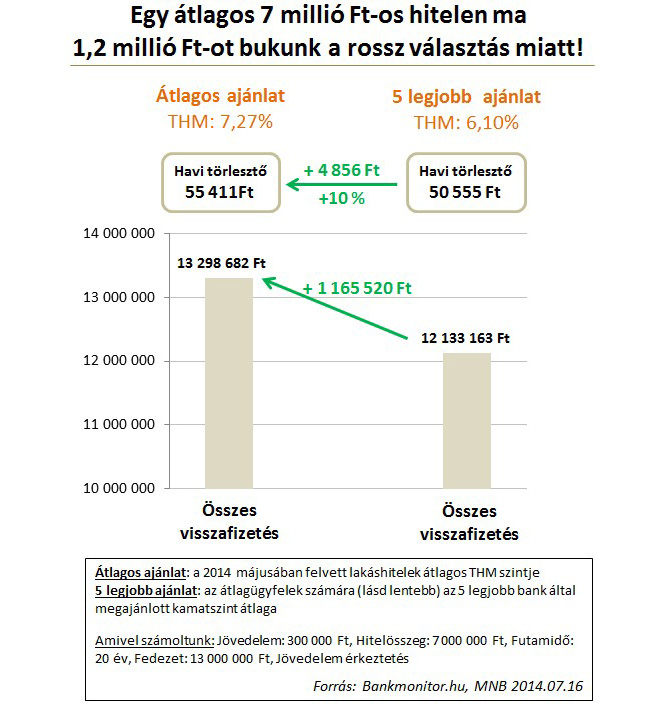 Egy átlagos 7 millió Ft-os hitelen ma 1,2 millió Ft-ot bukunk a rossz választás miatt!

Átlagos ajánlat
THM: 7,27%

5 legjobb ajánlat
THM: 6,10%

Havi törlesztő
55 411Ft

+ 4 856 Ft
+10 %

Havi törlesztő
50 555 Ft

14 000 000
13 000 000
12 000 000
11 000 000
10 000 000

13 298 682 Ft

+ 1 165 520 Ft

12 133 163 Ft

Összes visszafizetés

Összes visszafizetés

Átlagos ajánlat: a 2014 májusában felvett lakáshitelek átlagos THM szintje
5 legjobb ajánlat: az átlagügyfelek számára (lásd lentebb) az 5 legjobb bank által megajánlott kamatszint átlaga

Amivel számoltunk: Jövedelem: 300 000 Ft, Hitelösszeg: 7 000 000 Ft, Futamidő: 20 év, Fedezet: 13 000 000 Ft, Jövedelem érkeztetés

Forrás: Bankmonitor.hu, MNB 2014.07.16